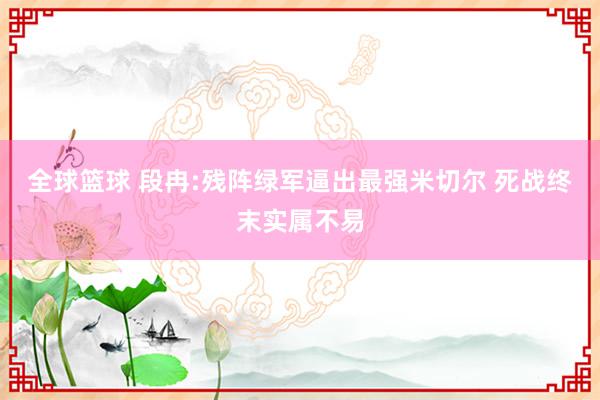 全球篮球 段冉:残阵绿军逼出最强米切尔 死战终末实属不易